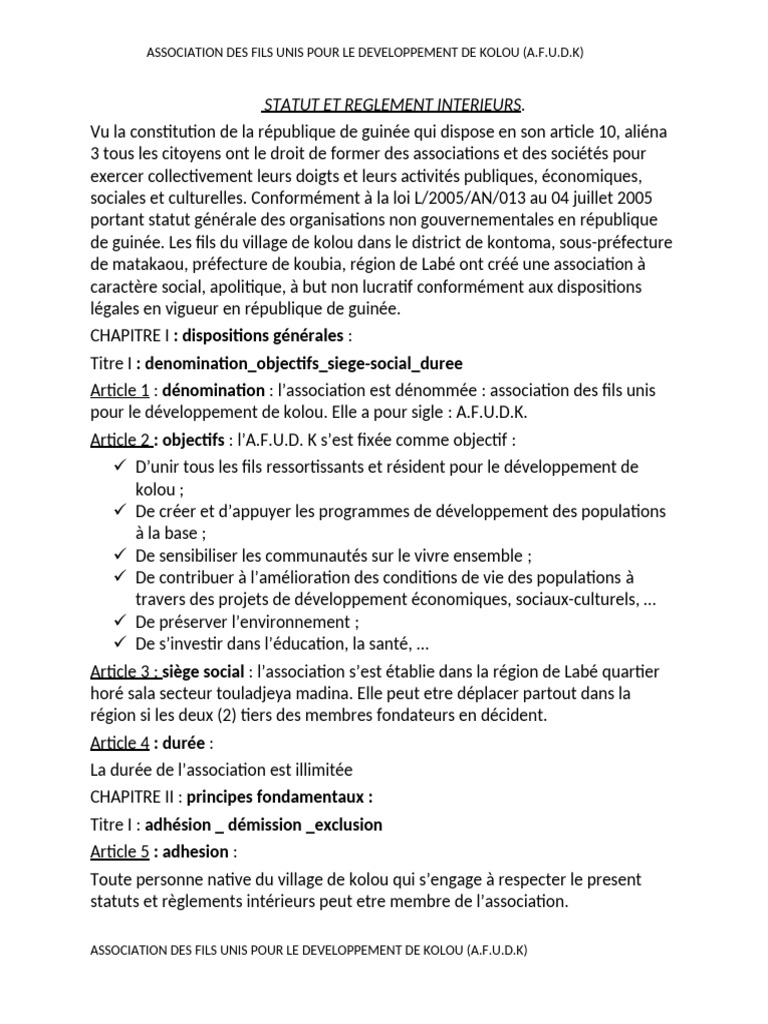 ASSOCIATION DES FILS UNIS POUR LE DEVELOPPEMENT DE KOLOU (A.F.U.D.K)

STATUT ET REGLEMENT INTERIEURS.

Vu la constitution de la république de guinée qui dispose en son article 10, aliéna 3 tous les citoyens ont le droit de former des associations et des sociétés pour exercer collectivement leurs doigts et leurs activités publiques, économiques, sociales et culturelles. Conformément à la loi L/2005/AN/013 au 04 juillet 2005 portant statut générale des organisations non gouvernementales en république de guinée. Les fils du village de kolou dans le district de kontoma, sous-préfecture de matakaou, préfecture de koubia, région de Labé ont créé une association à caractère social, apolitique, à but non lucratif conformément aux dispositions légales en vigueur en république de guinée.

CHAPITRE I : dispositions générales :

Titre I : denomination_objectifs_siege-social_duree

Article 1 : dénomination : l'association est dénommée : association des fils unis pour le développement de kolou. Elle a pour sigle : A.F.U.D.K.

Article 2 : objectifs : l'A.F.U.D. K s'est fixée comme objectif :

✓ D'unir tous les fils ressortissants et résident pour le développement de kolou ;
✓ De créer et d'appuyer les programmes de développement des populations à la base ;
✓ De sensibiliser les communautés sur le vivre ensemble ;
✓ De contribuer à l'amélioration des conditions de vie des populations à travers des projets de développement économiques, sociaux-culturels, …
✓ De préserver l'environnement ;
✓ De s'investir dans l'éducation, la santé, …

Article 3 : siège social : l'association s'est établie dans la région de Labé quartier horé sala secteur touladjeya madina. Elle peut etre déplacer partout dans la région si les deux (2) tiers des membres fondateurs en décident.

Article 4 : durée :

La durée de l'association est illimitée

CHAPITRE II : principes fondamentaux :

Titre I : adhésion _ démission _exclusion

Article 5 : adhesion :

Toute personne native du village de kolou qui s'engage à respecter le present statuts et règlements intérieurs peut etre membre de l'association.

ASSOCIATION DES FILS UNIS POUR LE DEVELOPPEMENT DE KOLOU (A.F.U.D.K)